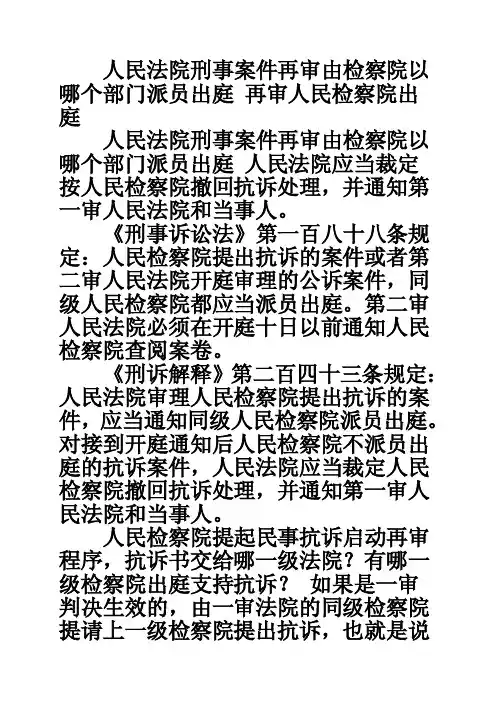 人民法院刑事案件再审由检察院以哪个部门派员出庭 再审人民检察院出庭

人民法院刑事案件再审由检察院以哪个部门派员出庭 人民法院应当裁定按人民检察院撤回抗诉处理，并通知第一审人民法院和当事人。

《刑事诉讼法》第一百八十八条规定：人民检察院提出抗诉的案件或者第二审人民法院开庭审理的公诉案件，同级人民检察院都应当派员出庭。第二审人民法院必须在开庭十日以前通知人民检察院查阅案卷。

《刑诉解释》第二百四十三条规定：人民法院审理人民检察院提出抗诉的案件，应当通知同级人民检察院派员出庭。对接到开庭通知后人民检察院不派员出庭的抗诉案件，人民法院应当裁定人民检察院撤回抗诉处理，并通知第一审人民法院和当事人。

人民检察院提起民事抗诉启动再审程序，抗诉书交给哪一级法院？有哪一级检察院出庭支持抗诉？ 如果是一审判决生效的，由一审法院的同级检察院提请上一级检察院提出抗诉，也就是说